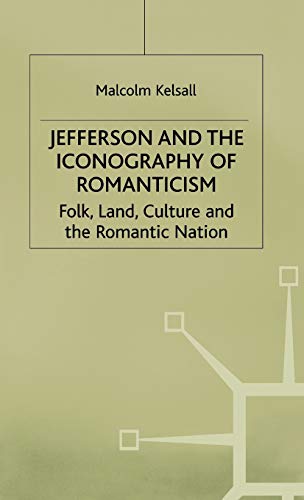 Malcolm Kelsall

JEFFERSON AND THE ICONOGRAPHY OF ROMANTICISM

Folk, Land, Culture and the Romantic Nation